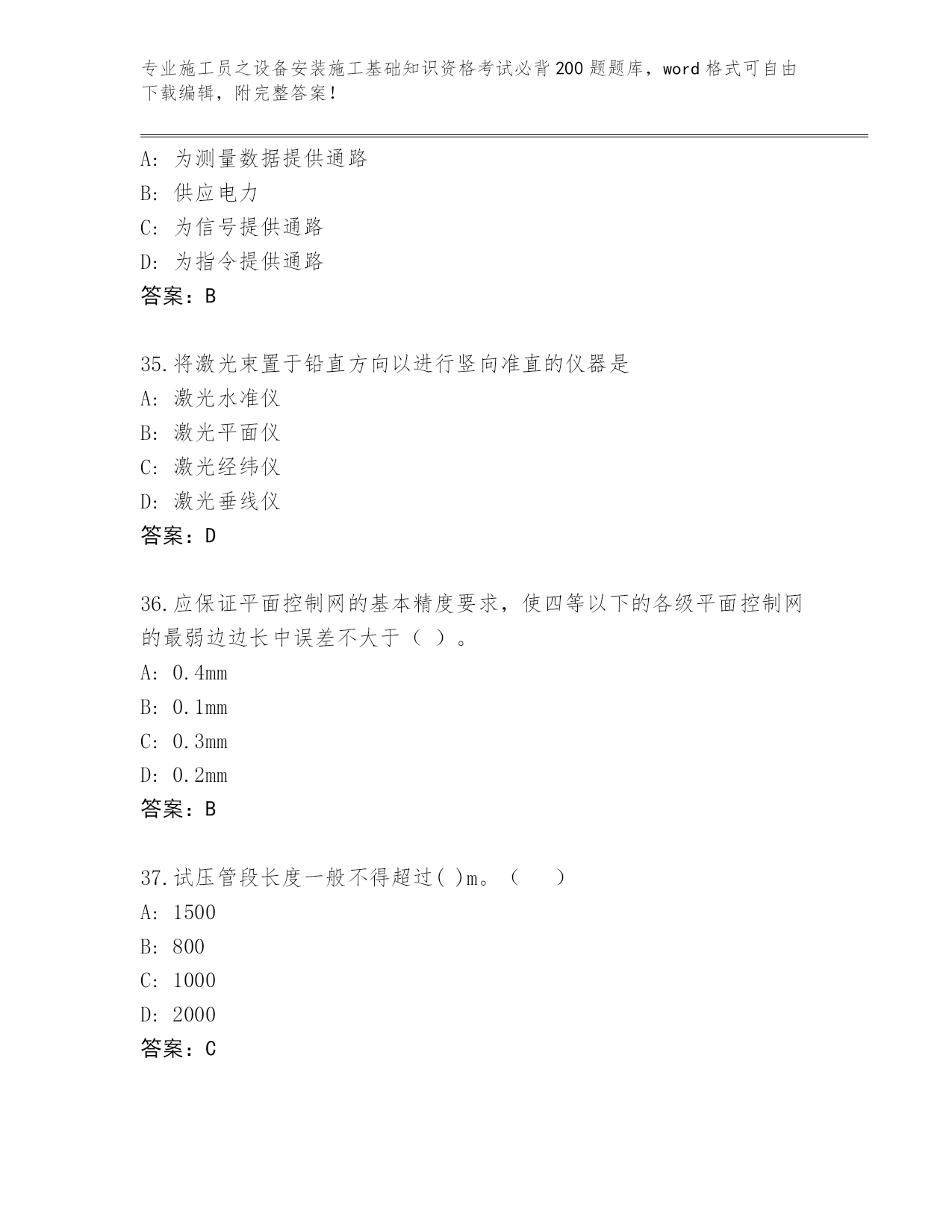 专业施工员之设备安装施工基础知识资格考试必背200题题库，word格式可自由下载编辑，附完整答案！

A: 为测量数据提供通路
B: 供应电力
C: 为信号提供通路
D: 为指令提供通路
答案：B

35.将激光束置于铅直方向以进行竖向准直的仪器是
A: 激光水准仪
B: 激光平面仪
C: 激光经纬仪
D: 激光垂线仪
答案：D

36.应保证平面控制网的基本精度要求，使四等以下的各级平面控制网的最弱边边长中误差不大于（ ）。
A: 0.4mm
B: 0.1mm
C: 0.3mm
D: 0.2mm
答案：B

37.试压管段长度一般不得超过( )m。（ ）
A: 1500
B: 800
C: 1000
D: 2000
答案：C